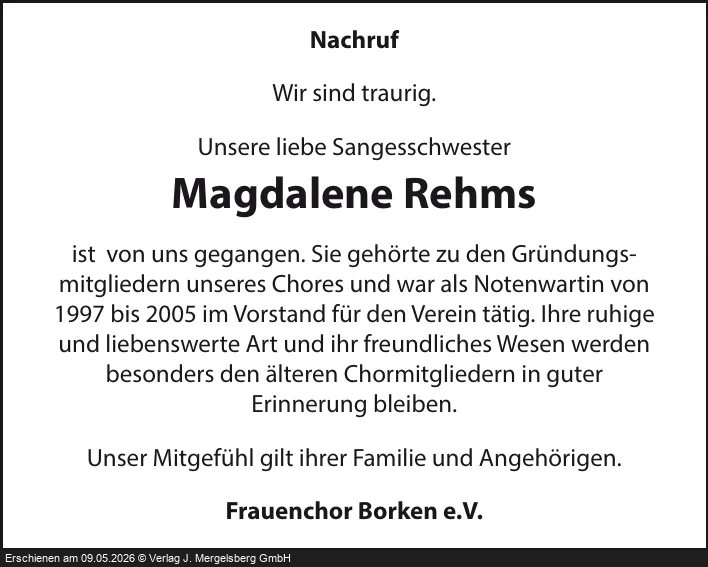 Nachruf

Wir sind traurig.

Unsere liebe Sangesschwester

Magdalene Rehms

ist von uns gegangen. Sie gehörte zu den Gründungsmitgliedern unseres Chores und war als Notenwartin von 1997 bis 2005 im Vorstand für den Verein tätig. Ihre ruhige und liebenswerte Art und ihr freundliches Wesen werden besonders den älteren Chormitgliedern in guter Erinnerung bleiben.

Unser Mitgefühl gilt ihrer Familie und Angehörigen.

Frauenchor Borken e.V.

Erschienen am 09.05.2026 © Verlag J. Mergelsberg GmbH